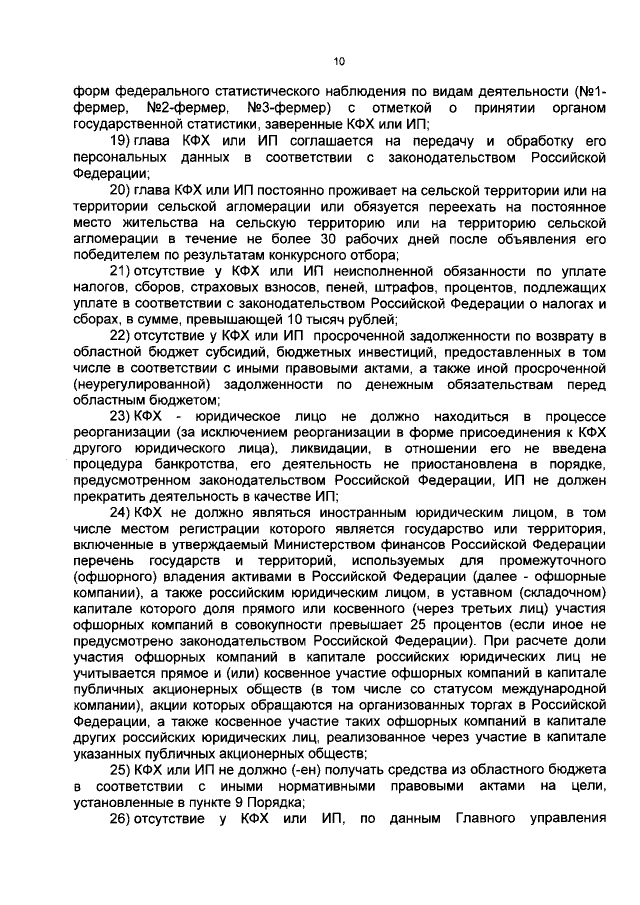 10

форм федерального статистического наблюдения по видам деятельности (№1-фермер, №2-фермер, №3-фермер) с отметкой о принятии органом государственной статистики, заверенные КФХ или ИП;

19) глава КФХ или ИП соглашается на передачу и обработку его персональных данных в соответствии с законодательством Российской Федерации;

20) глава КФХ или ИП постоянно проживает на сельской территории или на территории сельской агломерации или обязуется переехать на постоянное место жительства на сельскую территорию или на территорию сельской агломерации в течение не более 30 рабочих дней после объявления его победителем по результатам конкурсного отбора;

21) отсутствие у КФХ или ИП неисполненной обязанности по уплате налогов, сборов, страховых взносов, пеней, штрафов, процентов, подлежащих уплате в соответствии с законодательством Российской Федерации о налогах и сборах, в сумме, превышающей 10 тысяч рублей;

22) отсутствие у КФХ или ИП просроченной задолженности по возврату в областной бюджет субсидий, бюджетных инвестиций, предоставленных в том числе в соответствии с иными правовыми актами, а также иной просроченной (неурегулированной) задолженности по денежным обязательствам перед областным бюджетом;

23) КФХ - юридическое лицо не должно находиться в процессе реорганизации (за исключением реорганизации в форме присоединения к КФХ другого юридического лица), ликвидации, в отношении его не введена процедура банкротства, его деятельность не приостановлена в порядке, предусмотренном законодательством Российской Федерации, ИП не должен прекратить деятельность в качестве ИП;

24) КФХ не должно являться иностранным юридическим лицом, в том числе местом регистрации которого является государство или территория, включенные в утверждаемый Министерством финансов Российской Федерации перечень государств и территорий, используемых для промежуточного (офшорного) владения активами в Российской Федерации (далее - офшорные компании), а также российским юридическим лицом, в уставном (складочном) капитале которого доля прямого или косвенного (через третьих лиц) участия офшорных компаний в совокупности превышает 25 процентов (если иное не предусмотрено законодательством Российской Федерации). При расчете доли участия офшорных компаний в капитале российских юридических лиц не учитывается прямое и (или) косвенное участие офшорных компаний в капитале публичных акционерных обществ (в том числе со статусом международной компании), акции которых обращаются на организованных торгах в Российской Федерации, а также косвенное участие таких офшорных компаний в капитале других российских юридических лиц, реализованное через участие в капитале указанных публичных акционерных обществ;

25) КФХ или ИП не должно (-ен) получать средства из областного бюджета в соответствии с иными нормативными правовыми актами на цели, установленные в пункте 9 Порядка;

26) отсутствие у КФХ или ИП, по данным Главного управления